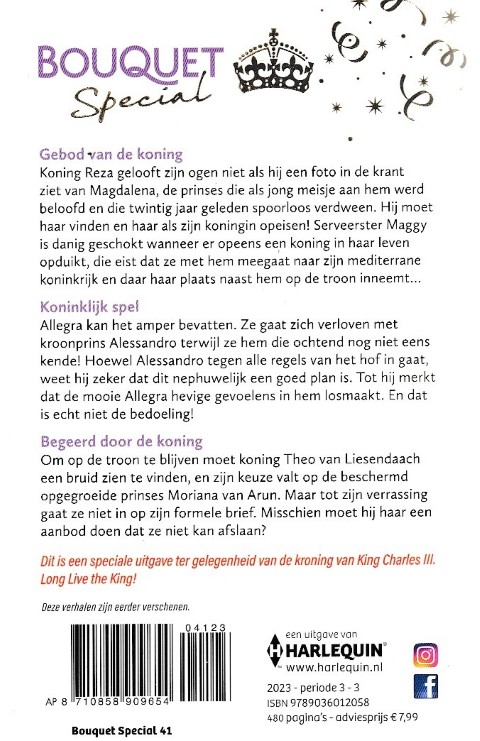 BOUQUET
Special

Gebod van de koning
Koning Reza gelooft zijn ogen niet als hij een foto in de krant ziet van Magdalena, de prinses die als jong meisje aan hem werd beloofd en die twintig jaar geleden spoorloos verdween. Hij moet haar vinden en haar als zijn koningin opeisen! Serveerster Maggy is danig geschokt wanneer er opeens een koning in haar leven opduikt, die eist dat ze met hem meegaat naar zijn mediterrane koninkrijk en daar haar plaats naast hem op de troon inneemt...

Koninklijk spel
Allegra kan het amper bevatten. Ze gaat zich verloven met kroonprins Alessandro terwijl ze hem die ochtend nog niet eens kende! Hoewel Alessandro tegen alle regels van het hof in gaat, weet hij zeker dat dit nephuwelijk een goed plan is. Tot hij merkt dat de mooie Allegra hevige gevoelens in hem losmaakt. En dat is echt niet de bedoeling!

Begeerd door de koning
Om op de troon te blijven moet koning Theo van Liesendaach een bruid zien te vinden, en zijn keuze valt op de beschermd opgegroeide prinses Moriana van Arun. Maar tot zijn verrassing gaat ze niet in op zijn formele brief. Misschien moet hij haar een aanbod doen dat ze niet kan afslaan?

Dit is een speciale uitgave ter gelegenheid van de kroning van King Charles III. Long Live the King!

Deze verhalen zijn eerder verschenen.

04123

AP 8 710858 909654

een uitgave van
HARLEQUIN
www.harlequin.nl

2023 - periode 3 - 3
ISBN 9789036012058
480 pagina's - adviesprijs € 7,99

Bouquet Special 41